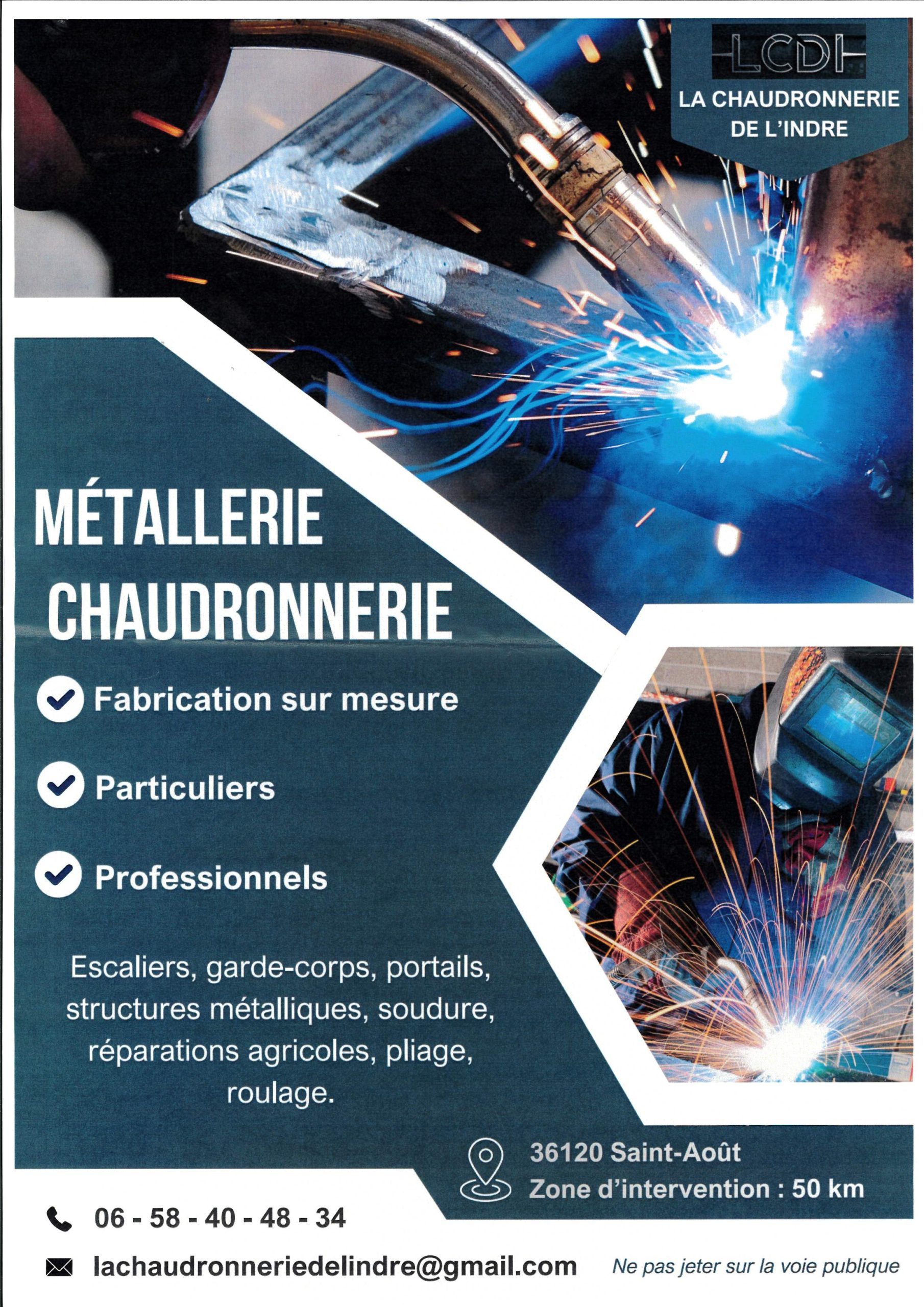 LCDI
LA CHAUDRONNERIE DE L'INDRE

MÉTALLERIE
CHAUDRONNERIE

Fabrication sur mesure

Particuliers

Professionnels

Escaliers, garde-corps, portails, structures métalliques, soudure, réparations agricoles, pliage, roulage.

36120 Saint-Août
Zone d'intervention : 50 km

06 - 58 - 40 - 48 - 34

lachaudronneriedelindre@gmail.com

Ne pas jeter sur la voie publique